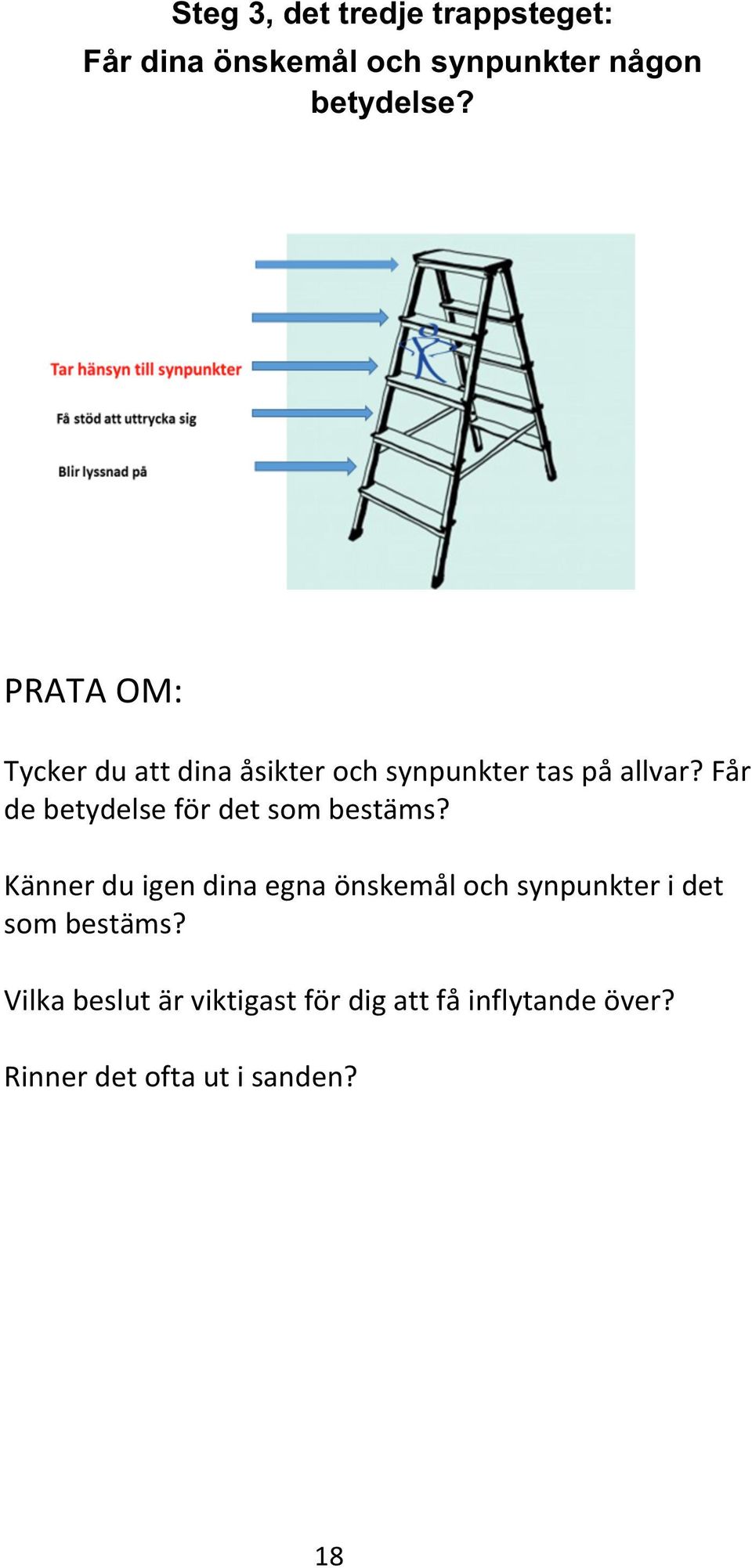 Steg 3, det tredje trappsteget:

Får dina önskemål och synpunkter någon betydelse?

Tar hänsyn till synpunkter

Få stöd att uttrycka sig

Blir lyssnad på

PRATA OM:

Tycker du att dina åsikter och synpunkter tas på allvar? Får de betydelse för det som bestäms?

Känner du igen dina egna önskemål och synpunkter i det som bestäms?

Vilka beslut är viktigast för dig att få inflytande över?

Rinner det ofta ut i sanden?

18